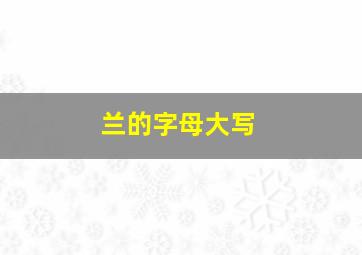 兰的字母大写